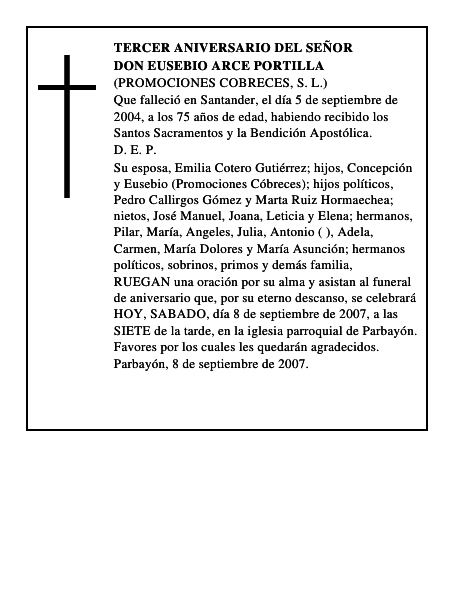 TERCER ANIVERSARIO DEL SEÑOR
DON EUSEBIO ARCE PORTILLA
(PROMOCIONES COBRECES, S. L.)
Que falleció en Santander, el día 5 de septiembre de 2004, a los 75 años de edad, habiendo recibido los Santos Sacramentos y la Bendición Apostólica.
D. E. P.
Su esposa, Emilia Cotero Gutiérrez; hijos, Concepción y Eusebio (Promociones Cóbreces); hijos políticos, Pedro Callirgos Gómez y Marta Ruiz Hormaechea; nietos, José Manuel, Joana, Leticia y Elena; hermanos, Pilar, María, Angeles, Julia, Antonio ( ), Adela, Carmen, María Dolores y María Asunción; hermanos políticos, sobrinos, primos y demás familia,
RUEGAN una oración por su alma y asistan al funeral de aniversario que, por su eterno descanso, se celebrará HOY, SABADO, día 8 de septiembre de 2007, a las SIETE de la tarde, en la iglesia parroquial de Parbayón.
Favores por los cuales les quedarán agradecidos.
Parbayón, 8 de septiembre de 2007.